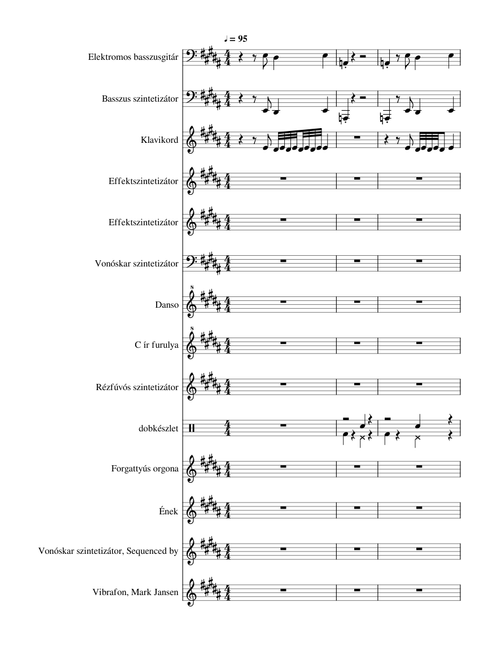 ♩ = 95

Elektromos basszusgitár

Basszus szintetizátor

Klavikord

Effektszintetizátor

Effektszintetizátor

Vonóskar szintetizátor

Danso

C ír furulya

Rézfúvós szintetizátor

dobkészlet

Forgattyús orgona

Ének

Vonóskar szintetizátor, Sequenced by

Vibrafon, Mark Jansen